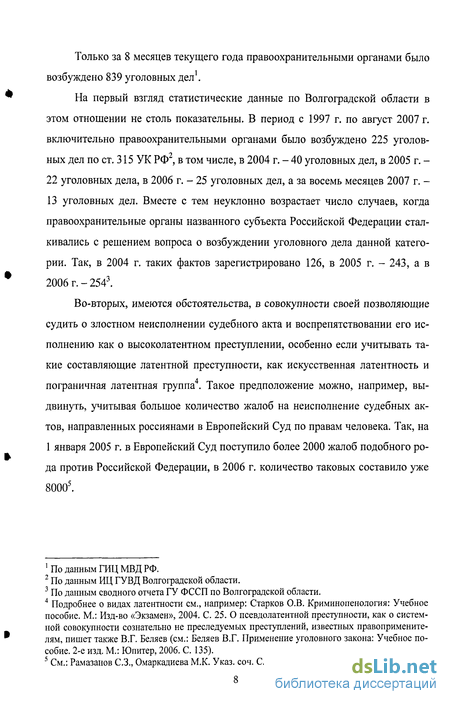 Только за 8 месяцев текущего года правоохранительными органами было возбуждено 839 уголовных дел$^1$.

На первый взгляд статистические данные по Волгоградской области в этом отношении не столь показательны. В период с 1997 г. по август 2007 г. включительно правоохранительными органами было возбуждено 225 уголовных дел по ст. 315 УК РФ$^2$, в том числе, в 2004 г. – 40 уголовных дел, в 2005 г. – 22 уголовных дела, в 2006 г. – 25 уголовных дел, а за восемь месяцев 2007 г. – 13 уголовных дел. Вместе с тем неуклонно возрастает число случаев, когда правоохранительные органы названного субъекта Российской Федерации сталкивались с решением вопроса о возбуждении уголовного дела данной категории. Так, в 2004 г. таких фактов зарегистрировано 126, в 2005 г. – 243, а в 2006 г. – 254$^3$.

Во-вторых, имеются обстоятельства, в совокупности своей позволяющие судить о злостном неисполнении судебного акта и воспрепятствовании его исполнению как о высоколатентном преступлении, особенно если учитывать такие составляющие латентной преступности, как искусственная латентность и пограничная латентная группа$^4$. Такое предположение можно, например, выдвинуть, учитывая большое количество жалоб на неисполнение судебных актов, направленных россиянами в Европейский Суд по правам человека. Так, на 1 января 2005 г. в Европейский Суд поступило более 2000 жалоб подобного рода против Российской Федерации, в 2006 г. количество таковых составило уже 8000$^5$.

$^1$ По данным ГИЦ МВД РФ.
$^2$ По данным ИЦ ГУВД Волгоградской области.
$^3$ По данным сводного отчета ГУ ФССП по Волгоградской области.
$^4$ Подробнее о видах латентности см., например: Старков О.В. Криминопенология: Учебное пособие. М.: Изд-во «Экзамен», 2004. С. 25. О псевдолатентной преступности, как о системной совокупности сознательно не преследуемых преступлений, известных правоприменителям, пишет также В.Г. Беляев (см.: Беляев В.Г. Применение уголовного закона: Учебное пособие. 2-е изд. М.: Юпитер, 2006. С. 135).
$^5$ См.: Рамазанов С.З., Омаркадиева М.К. Указ. соч. С.

8

dsLib.net
библиотека диссертаций